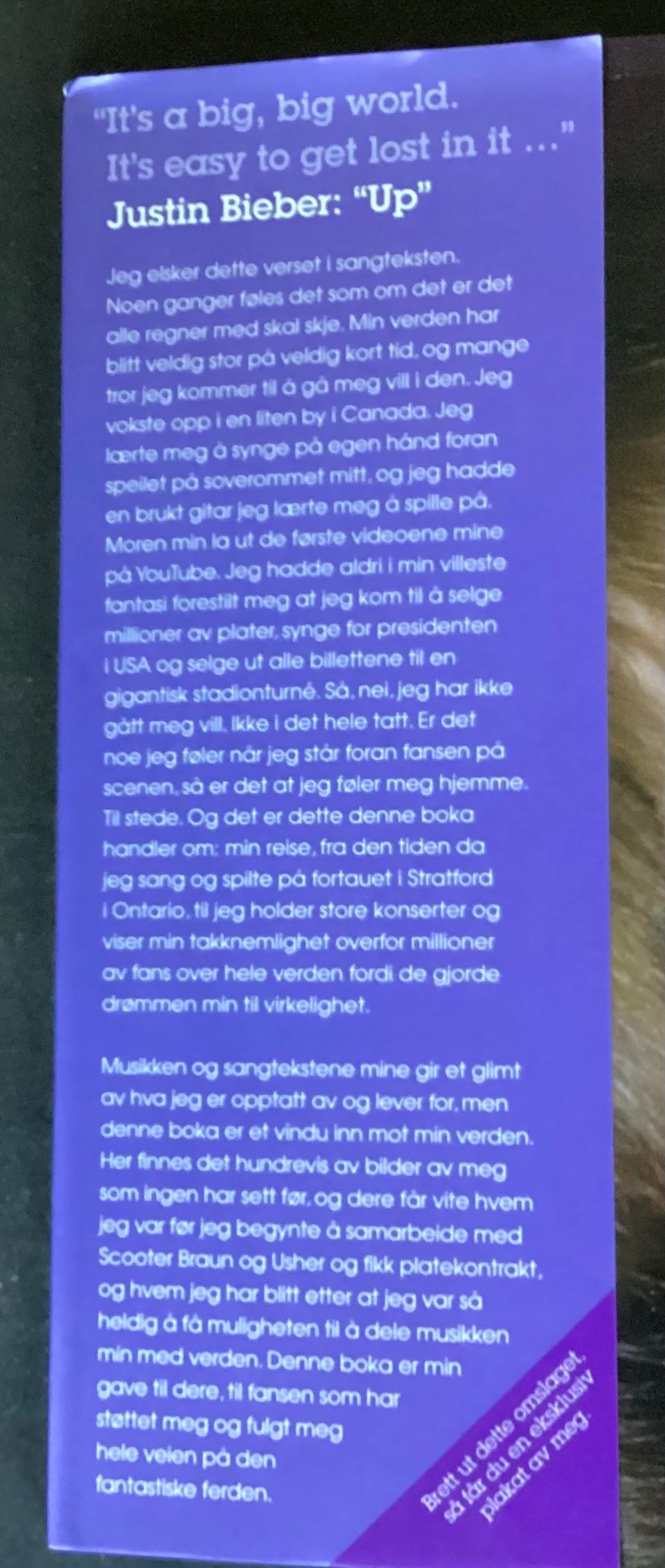 "It's a big, big world. It's easy to get lost in it ..."
Justin Bieber: "Up"

Jeg elsker dette verset i sangteksten. Noen ganger føles det som om det er det alle regner med skal skje. Min verden har blitt veldig stor på veldig kort tid, og mange tror jeg kommer til å gå meg vill i den. Jeg vokste opp i en liten by i Canada. Jeg lærte meg å synge på egen hånd foran speilet på soverommet mitt, og jeg hadde en brukt gitar jeg lærte meg å spille på. Moren min la ut de første videoene mine på YouTube. Jeg hadde aldri i min villeste fantasi forestilt meg at jeg kom til å selge millioner av plater, synge for presidenten i USA og selge ut alle billettene til en gigantisk stadionturné. Så, nei, jeg har ikke gått meg vill. Ikke i det hele tatt. Er det noe jeg føler når jeg står foran fansen på scenen, så er det at jeg føler meg hjemme. Til stede. Og det er dette denne boka handler om: min reise, fra den tiden da jeg sang og spilte på fortauet i Stratford i Ontario, til jeg holder store konserter og viser min takknemlighet overfor millioner av fans over hele verden fordi de gjorde drømmen min til virkelighet.

Musikken og sangtekstene mine gir et glimt av hva jeg er opptatt av og lever for, men denne boka er et vindu inn mot min verden. Her finnes det hundrevis av bilder av meg som ingen har sett før, og dere får vite hvem jeg var før jeg begynte å samarbeide med Scooter Braun og Usher og fikk platekontrakt, og hvem jeg har blitt etter at jeg var så heldig å få muligheten til å dele musikken min med verden. Denne boka er min gave til dere, til fansen som har støttet meg og fulgt meg hele veien på den fantastiske ferden.

Brett ut dette omslaget, så får du en eksklusiv plakat av meg.